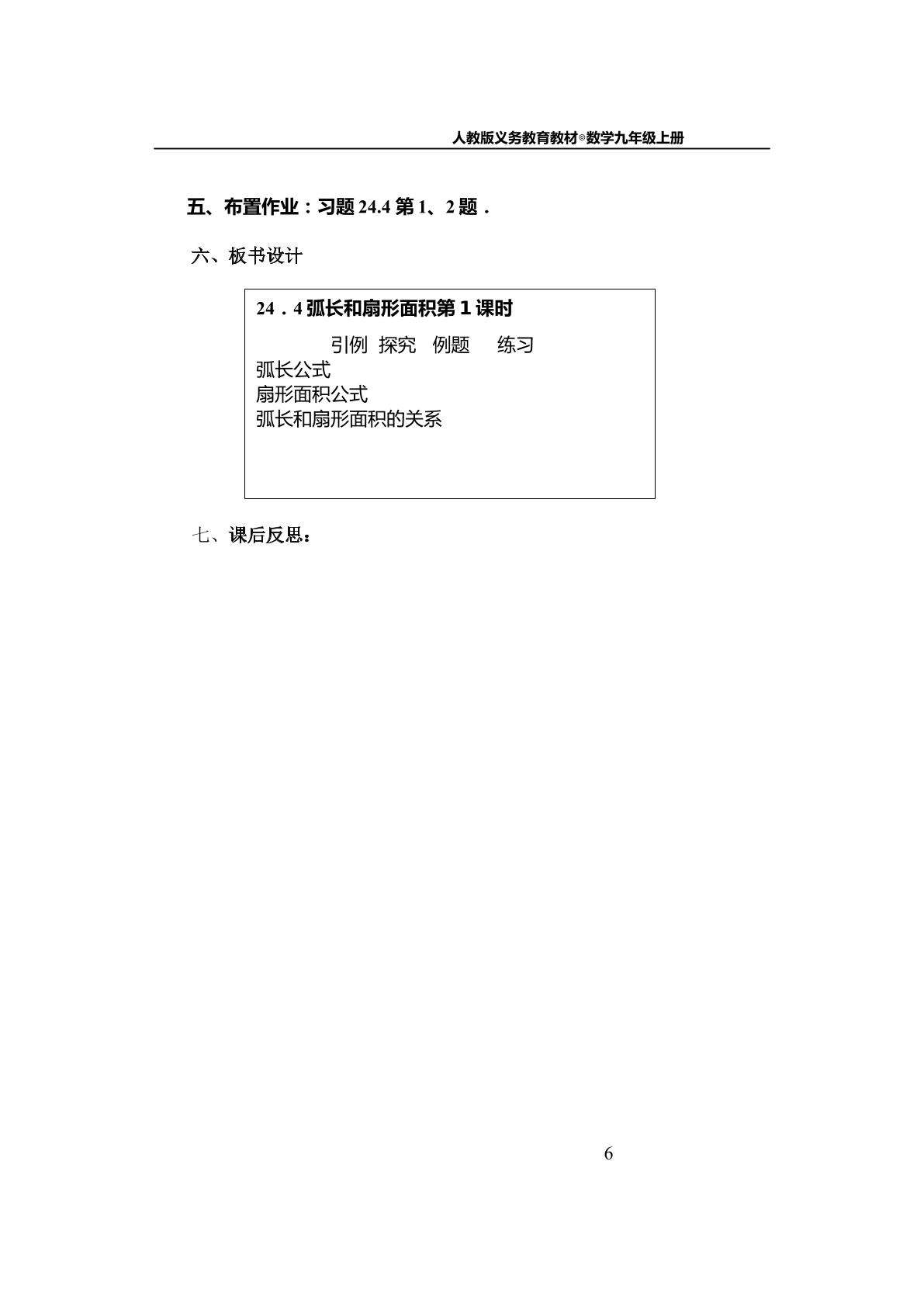 人教版义务教育教材◎数学九年级上册

五、布置作业：习题 24.4 第 1、2 题．

六、板书设计

24．4 弧长和扇形面积第 1 课时

引例 探究 例题 练习

弧长公式

扇形面积公式

弧长和扇形面积的关系

七、课后反思：

6